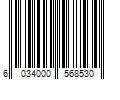 6 034000 568530